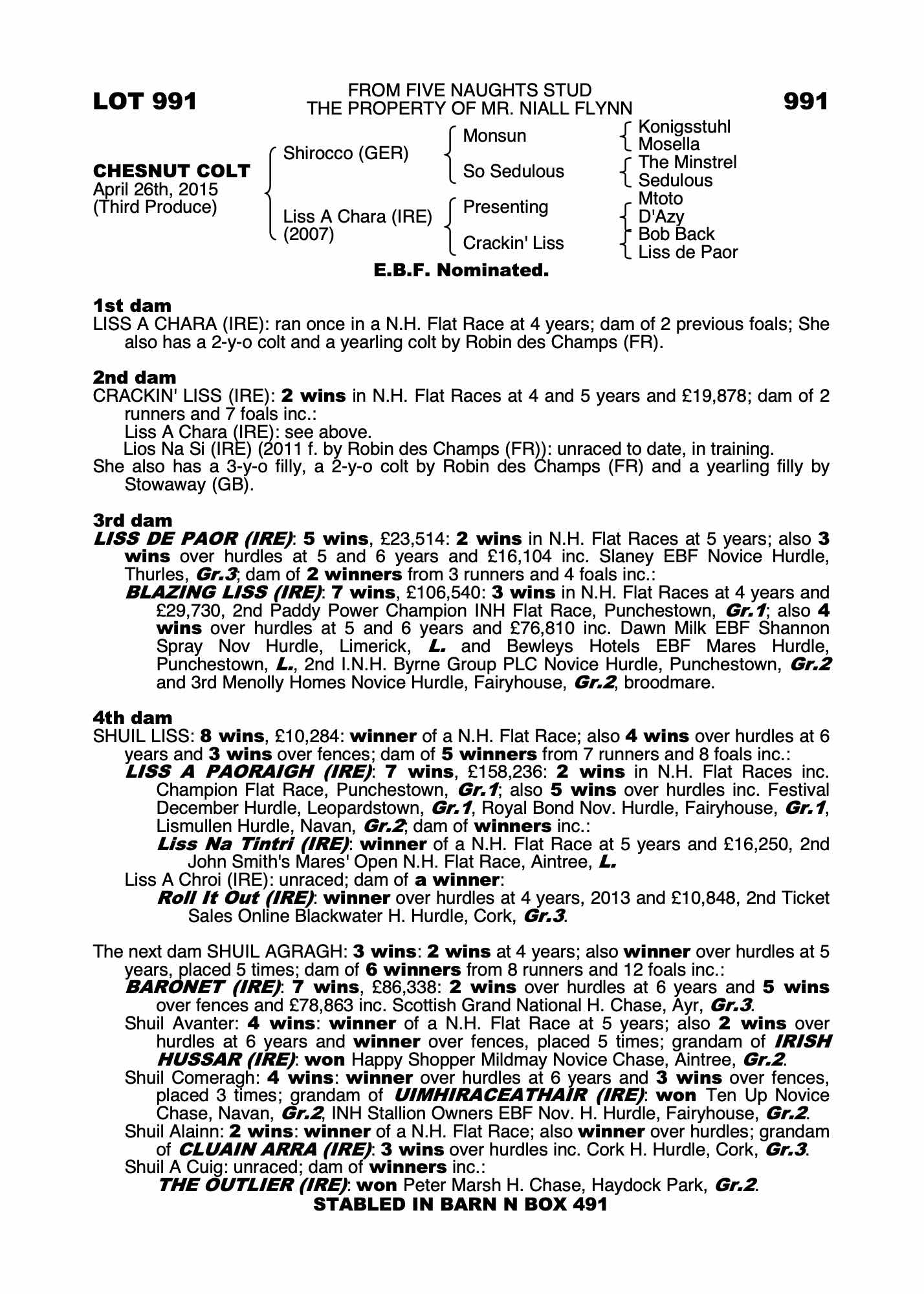 LOT 991

FROM FIVE NAUGHTS STUD
THE PROPERTY OF MR. NIALL FLYNN

991

CHESNUT COLT
April 26th, 2015
(Third Produce)

Shirocco (GER)
Liss A Chara (IRE)
(2007)

Monsun
So Sedulous
Presenting
Crackin' Liss

Konigsstuhl
Mosella
The Minstrel
Sedulous
Mtoto
D'Azy
Bob Back
Liss de Paor

E.B.F. Nominated.

1st dam
LISS A CHARA (IRE): ran once in a N.H. Flat Race at 4 years; dam of 2 previous foals; She also has a 2-y-o colt and a yearling colt by Robin des Champs (FR).

2nd dam
CRACKIN' LISS (IRE): 2 wins in N.H. Flat Races at 4 and 5 years and £19,878; dam of 2 runners and 7 foals inc.:
Liss A Chara (IRE): see above.
Lios Na Si (IRE) (2011 f. by Robin des Champs (FR)): unraced to date, in training.
She also has a 3-y-o filly, a 2-y-o colt by Robin des Champs (FR) and a yearling filly by Stowaway (GB).

3rd dam
LISS DE PAOR (IRE): 5 wins, £23,514: 2 wins in N.H. Flat Races at 5 years; also 3 wins over hurdles at 5 and 6 years and £16,104 inc. Slaney EBF Novice Hurdle, Thurles, Gr.3; dam of 2 winners from 3 runners and 4 foals inc.:
BLAZING LISS (IRE): 7 wins, £106,540: 3 wins in N.H. Flat Races at 4 years and £29,730, 2nd Paddy Power Champion INH Flat Race, Punchestown, Gr.1; also 4 wins over hurdles at 5 and 6 years and £76,810 inc. Dawn Milk EBF Shannon Spray Nov Hurdle, Limerick, L. and Bewleys Hotels EBF Mares Hurdle, Punchestown, L., 2nd I.N.H. Byrne Group PLC Novice Hurdle, Punchestown, Gr.2 and 3rd Menolly Homes Novice Hurdle, Fairyhouse, Gr.2, broodmare.

4th dam
SHUIL LISS: 8 wins, £10,284: winner of a N.H. Flat Race; also 4 wins over hurdles at 6 years and 3 wins over fences; dam of 5 winners from 7 runners and 8 foals inc.:
LISS A PAORAIGH (IRE): 7 wins, £158,236: 2 wins in N.H. Flat Races inc. Champion Flat Race, Punchestown, Gr.1; also 5 wins over hurdles inc. Festival December Hurdle, Leopardstown, Gr.1, Royal Bond Nov. Hurdle, Fairyhouse, Gr.1, Lismullen Hurdle, Navan, Gr.2; dam of winners inc.:
Liss Na Tintri (IRE): winner of a N.H. Flat Race at 5 years and £16,250, 2nd John Smith's Mares' Open N.H. Flat Race, Aintree, L.
Liss A Chroi (IRE): unraced; dam of a winner:
Roll It Out (IRE): winner over hurdles at 4 years, 2013 and £10,848, 2nd Ticket Sales Online Blackwater H. Hurdle, Cork, Gr.3.

The next dam SHUIL AGRAGH: 3 wins: 2 wins at 4 years; also winner over hurdles at 5 years, placed 5 times; dam of 6 winners from 8 runners and 12 foals inc.:
BARONET (IRE): 7 wins, £86,338: 2 wins over hurdles at 6 years and 5 wins over fences and £78,863 inc. Scottish Grand National H. Chase, Ayr, Gr.3.
Shuil Avanter: 4 wins: winner of a N.H. Flat Race at 5 years; also 2 wins over hurdles at 6 years and winner over fences, placed 5 times; grandam of IRISH HUSSAR (IRE): won Happy Shopper Mildmay Novice Chase, Aintree, Gr.2.
Shuil Comeragh: 4 wins: winner over hurdles at 6 years and 3 wins over fences, placed 3 times; grandam of UIMHIRACEATHAIR (IRE): won Ten Up Novice Chase, Navan, Gr.2, INH Stallion Owners EBF Nov. H. Hurdle, Fairyhouse, Gr.2.
Shuil Alainn: 2 wins: winner of a N.H. Flat Race; also winner over hurdles; grandam of CLUAIN ARRA (IRE): 3 wins over hurdles inc. Cork H. Hurdle, Cork, Gr.3.
Shuil A Cuig: unraced; dam of winners inc.:
THE OUTLIER (IRE): won Peter Marsh H. Chase, Haydock Park, Gr.2.
STABLED IN BARN N BOX 491